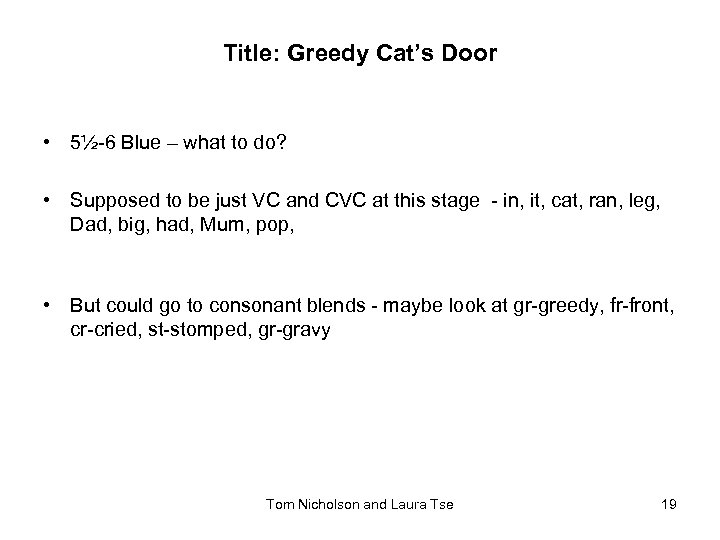 Title: Greedy Cat's Door

• 5½-6 Blue – what to do?

• Supposed to be just VC and CVC at this stage - in, it, cat, ran, leg, Dad, big, had, Mum, pop,

• But could go to consonant blends - maybe look at gr-greedy, fr-front, cr-cried, st-stomped, gr-gravy

Tom Nicholson and Laura Tse

19